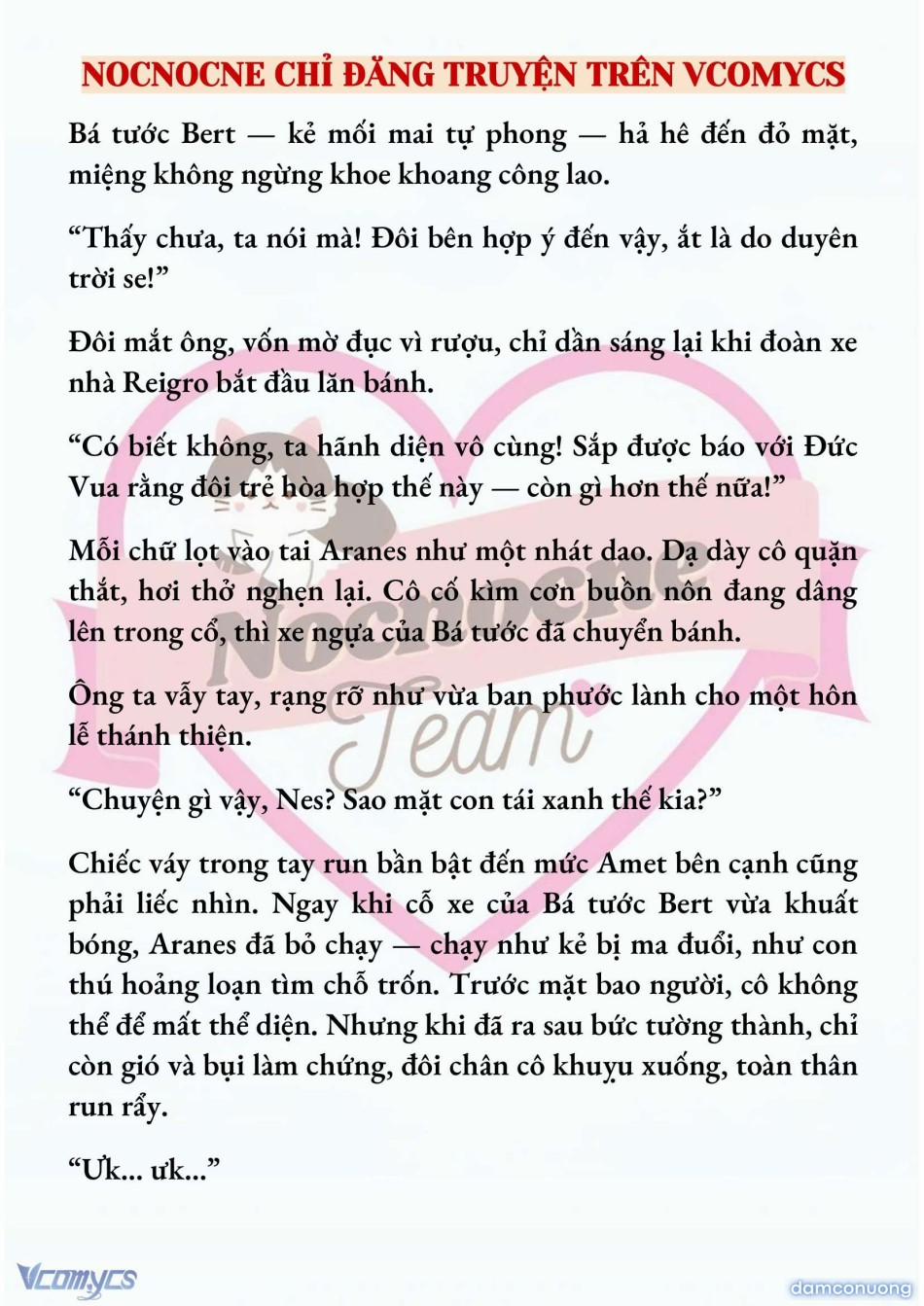 NOCNOCNE CHỈ ĐĂNG TRUYỆN TRÊN VCOMYCS

Bá tước Bert — kẻ mối mai tự phong — hả hê đến đỏ mặt, miệng không ngừng khoe khoang công lao.

“Thấy chưa, ta nói mà! Đôi bên hợp ý đến vậy, ắt là do duyên trời se!”

Đôi mắt ông, vốn mờ đục vì rượu, chỉ dần sáng lại khi đoàn xe nhà Reigro bắt đầu lăn bánh.

“Có biết không, ta hãnh diện vô cùng! Sắp được báo với Đức Vua rằng đôi trẻ hòa hợp thế này — còn gì hơn thế nữa!”

Mỗi chữ lọt vào tai Aranes như một nhát dao. Dạ dày cô quặn thắt, hơi thở nghẹn lại. Cô cố kìm cơn buồn nôn đang dâng lên trong cổ, thì xe ngựa của Bá tước đã chuyển bánh.

Ông ta vẫy tay, rạng rỡ như vừa ban phước lành cho một hôn lễ thánh thiện.

“Chuyện gì vậy, Nes? Sao mặt con tái xanh thế kia?”

Chiếc váy trong tay run bần bật đến mức Amet bên cạnh cũng phải liếc nhìn. Ngay khi cỗ xe của Bá tước Bert vừa khuất bóng, Aranes đã bỏ chạy — chạy như kẻ bị ma đuổi, như con thú hoảng loạn tìm chỗ trốn. Trước mặt bao người, cô không thể để mất thể diện. Nhưng khi đã ra sau bức tường thành, chỉ còn gió và bụi làm chứng, đôi chân cô khuỵu xuống, toàn thân run rẩy.

“Ưk... ưk...”

Nocnocne Team

Vcomycs

damconuong